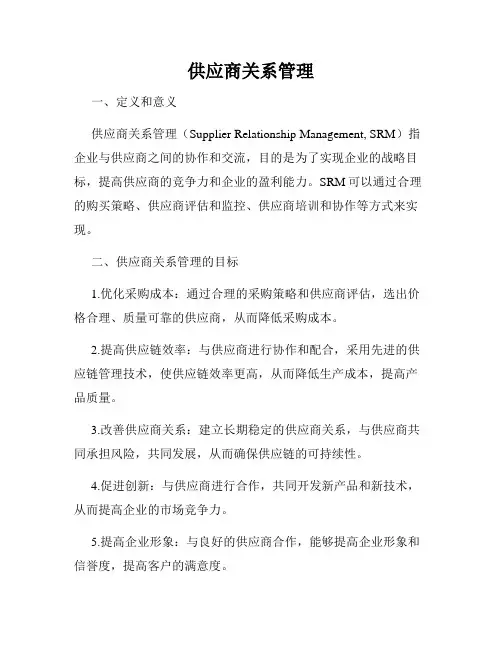 供应商关系管理

一、定义和意义

供应商关系管理（Supplier Relationship Management, SRM）指企业与供应商之间的协作和交流，目的是为了实现企业的战略目标，提高供应商的竞争力和企业的盈利能力。SRM 可以通过合理的购买策略、供应商评估和监控、供应商培训和协作等方式来实现。

二、供应商关系管理的目标

1.优化采购成本：通过合理的采购策略和供应商评估，选出价格合理、质量可靠的供应商，从而降低采购成本。

2.提高供应链效率：与供应商进行协作和配合，采用先进的供应链管理技术，使供应链效率更高，从而降低生产成本，提高产品质量。

3.改善供应商关系：建立长期稳定的供应商关系，与供应商共同承担风险，共同发展，从而确保供应链的可持续性。

4.促进创新：与供应商进行合作，共同开发新产品和新技术，从而提高企业的市场竞争力。

5.提高企业形象：与良好的供应商合作，能够提高企业形象和信誉度，提高客户的满意度。